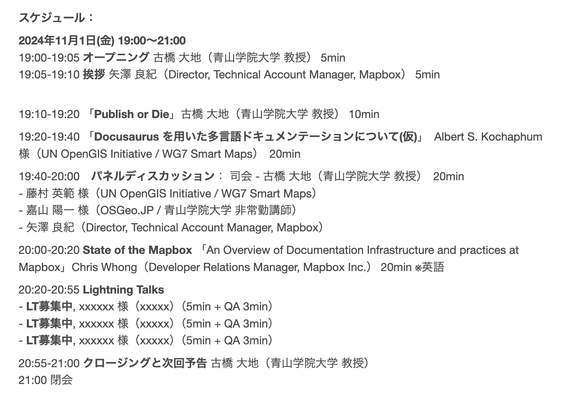 スケジュール：

2024年11月1日(金) 19:00〜21:00
19:00-19:05 オープニング 古橋 大地（青山学院大学 教授） 5min
19:05-19:10 挨拶 矢澤 良紀（Director, Technical Account Manager, Mapbox） 5min

19:10-19:20 「Publish or Die」古橋 大地（青山学院大学 教授） 10min

19:20-19:40 「Docusaurus を用いた多言語ドキュメンテーションについて(仮)」 Albert S. Kochaphum 様（UN OpenGIS Initiative / WG7 Smart Maps） 20min

19:40-20:00 パネルディスカッション： 司会 - 古橋 大地（青山学院大学 教授） 20min
- 藤村 英範 様（UN OpenGIS Initiative / WG7 Smart Maps）
- 嘉山 陽一 様（OSGeo.JP / 青山学院大学 非常勤講師）
- 矢澤 良紀（Director, Technical Account Manager, Mapbox）

20:00-20:20 State of the Mapbox 「An Overview of Documentation Infrastructure and practices at Mapbox」Chris Whong（Developer Relations Manager, Mapbox Inc.） 20min ※英語

20:20-20:55 Lightning Talks
- LT募集中, xxxxxx 様（xxxxx）（5min + QA 3min）
- LT募集中, xxxxxx 様（xxxxx）（5min + QA 3min）
- LT募集中, xxxxxx 様（xxxxx）（5min + QA 3min）

20:55-21:00 クロージングと次回予告 古橋 大地（青山学院大学 教授）
21:00 閉会